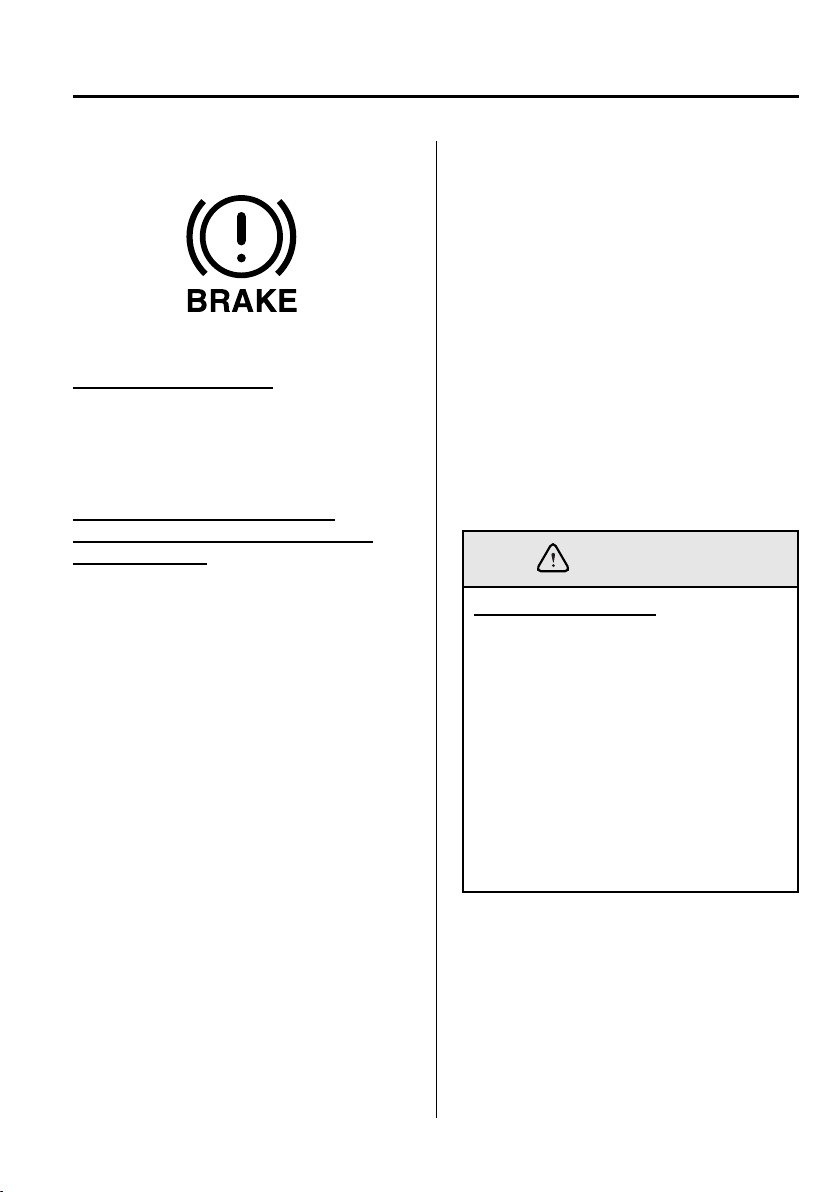 BRAKE